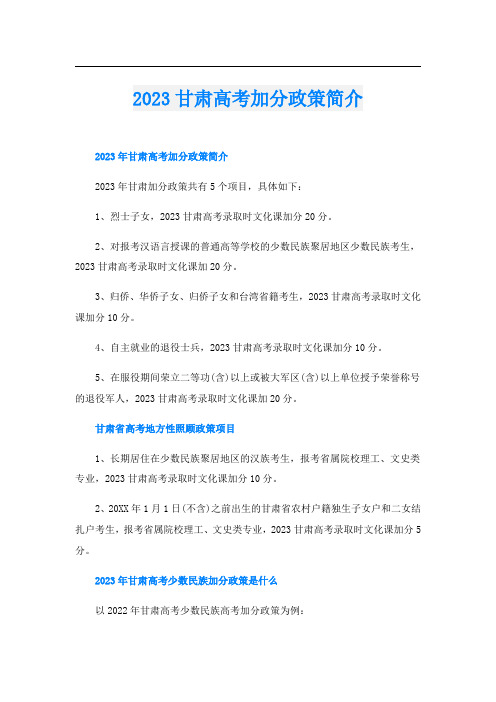 2023 甘肃高考加分政策简介

2023 年甘肃高考加分政策简介

2023 年甘肃加分政策共有 5 个项目，具体如下：

1、烈士子女，2023 甘肃高考录取时文化课加分 20 分。

2、对报考汉语言授课的普通高等学校的少数民族聚居地区少数民族考生，2023 甘肃高考录取时文化课加 20 分。

3、归侨、华侨子女、归侨子女和台湾省籍考生，2023 甘肃高考录取时文化课加分 10 分。

4、自主就业的退役士兵，2023 甘肃高考录取时文化课加分 10 分。

5、在服役期间荣立二等功(含)以上或被大军区(含)以上单位授予荣誉称号的退役军人，2023 甘肃高考录取时文化课加 20 分。

甘肃省高考地方性照顾政策项目

1、长期居住在少数民族聚居地区的汉族考生，报考省属院校理工、文史类专业，2023 甘肃高考录取时文化课加分 10 分。

2、20XX 年 1 月 1 日(不含)之前出生的甘肃省农村户籍独生子女户和二女结扎户考生，报考省属院校理工、文史类专业，2023 甘肃高考录取时文化课加分 5 分。

2023 年甘肃高考少数民族加分政策是什么

以 2022 年甘肃高考少数民族高考加分政策为例：